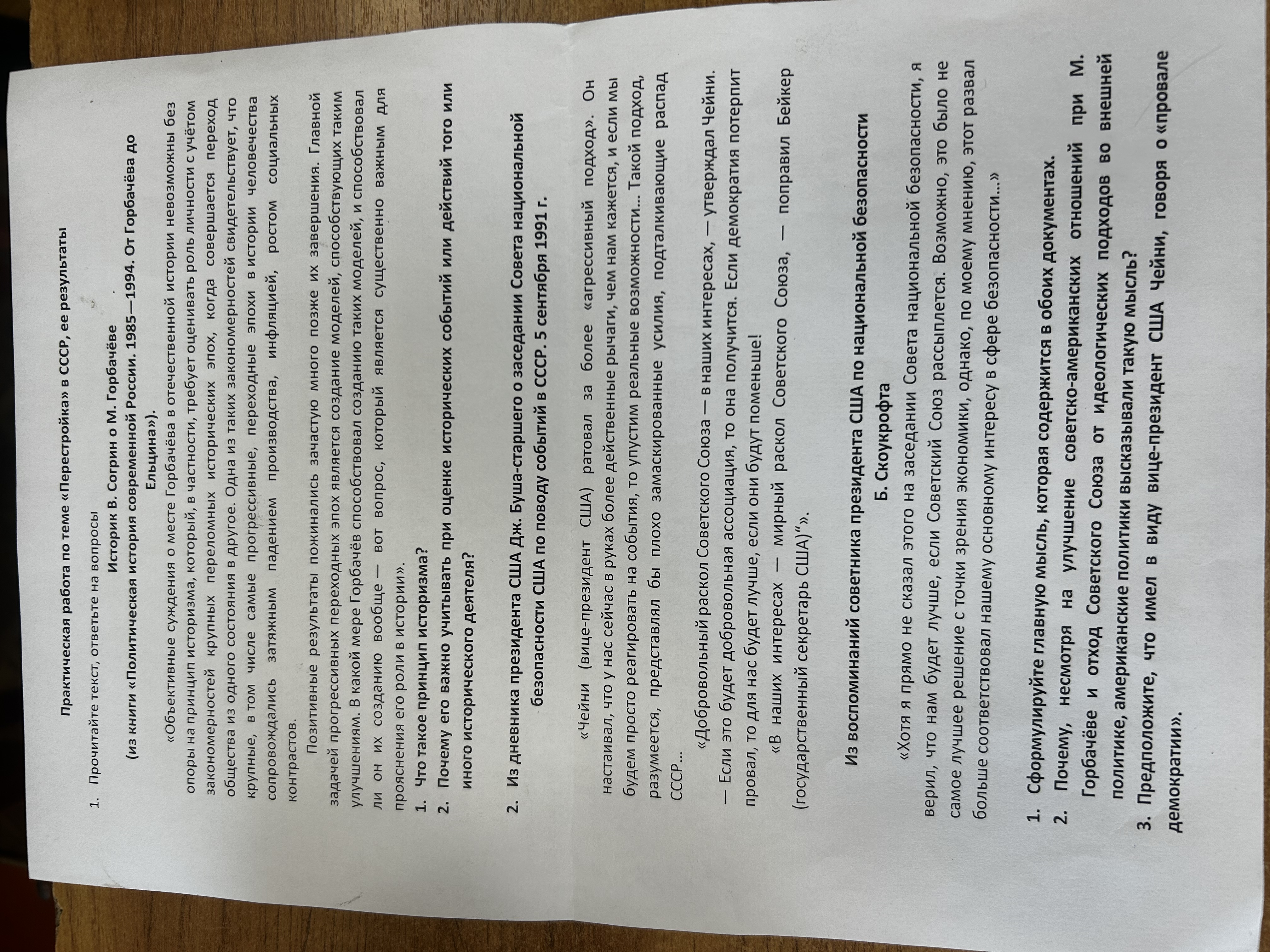 Практическая работа по теме «Перестройка» в СССР, ее результаты

1. Прочитайте текст, ответьте на вопросы

Историк В. Согрин о М. Горбачёве

(из книги «Политическая история современной России. 1985—1994. От Горбачёва до Ельцина»).

«Объективные суждения о месте Горбачёва в отечественной истории невозможны без опоры на принцип историзма, который, в частности, требует оценивать роль личности с учётом закономерностей крупных переломных исторических эпох, когда совершается переход общества из одного состояния в другое. Одна из таких закономерностей свидетельствует, что крупные, в том числе самые прогрессивные, переходные эпохи в истории человечества сопровождались затяжным падением производства, инфляцией, ростом социальных контрастов.

Позитивные результаты пожинались зачастую много позже их завершения. Главной задачей прогрессивных переходных эпох является создание моделей, способствующих таким улучшениям. В какой мере Горбачёв способствовал созданию таких моделей, и способствовал ли он их созданию вообще — вот вопрос, который является существенно важным для прояснения его роли в истории».

1. Что такое принцип историзма?
2. Почему его важно учитывать при оценке исторических событий или действий того или иного исторического деятеля?

2. Из дневника президента США Дж. Буша-старшего о заседании Совета национальной безопасности США по поводу событий в СССР. 5 сентября 1991 г.

«Чейни (вице-президент США) ратовал за более «агрессивный подход». Он настаивал, что у нас сейчас в руках более действенные рычаги, чем нам кажется, и если мы будем просто реагировать на события, то упустим реальные возможности... Такой подход, разумеется, представлял бы плохо замаскированные усилия, подталкивающие распад СССР...

«Добровольный раскол Советского Союза — в наших интересах, — утверждал Чейни. — Если это будет добровольная ассоциация, то она получится. Если демократия потерпит провал, то для нас будет лучше, если они будут поменьше!

«В наших интересах — мирный раскол Советского Союза, — поправил Бейкер (государственный секретарь США)"».

Из воспоминаний советника президента США по национальной безопасности

Б. Скоукрофта

«Хотя я прямо не сказал этого на заседании Совета национальной безопасности, я верил, что нам будет лучше, если Советский Союз рассыплется. Возможно, это было не самое лучшее решение с точки зрения экономики, однако, по моему мнению, этот развал больше соответствовал нашему основному интересу в сфере безопасности...»

1. Сформулируйте главную мысль, которая содержится в обоих документах.
2. Почему, несмотря на улучшение советско-американских отношений при М. Горбачёве и отход Советского Союза от идеологических подходов во внешней политике, американские политики высказывали такую мысль?
3. Предположите, что имел в виду вице-президент США Чейни, говоря о «провале демократии».